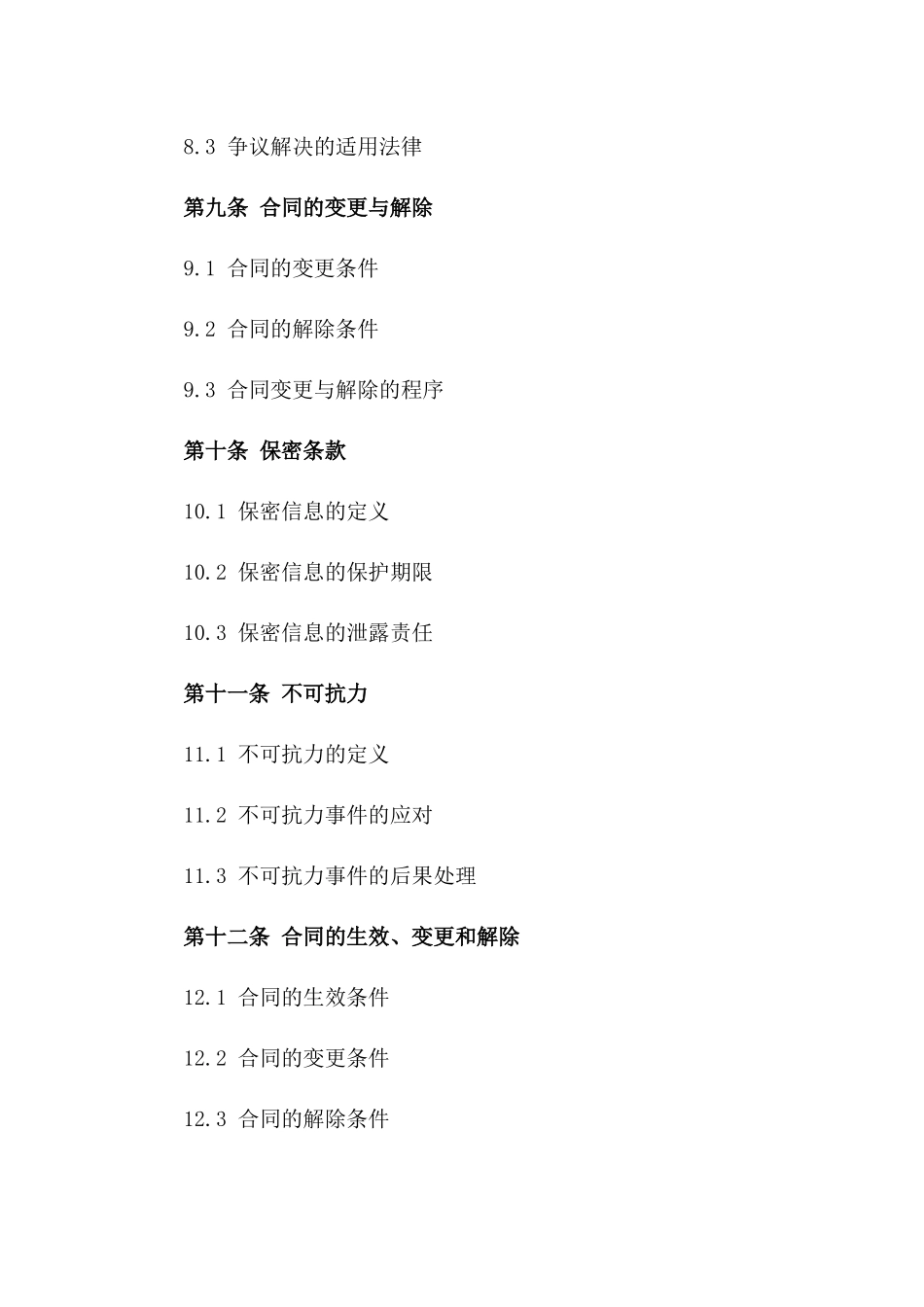 8.3 争议解决的适用法律

第九条 合同的变更与解除

9.1 合同的变更条件

9.2 合同的解除条件

9.3 合同变更与解除的程序

第十条 保密条款

10.1 保密信息的定义

10.2 保密信息的保护期限

10.3 保密信息的泄露责任

第十一条 不可抗力

11.1 不可抗力的定义

11.2 不可抗力事件的应对

11.3 不可抗力事件的后果处理

第十二条 合同的生效、变更和解除

12.1 合同的生效条件

12.2 合同的变更条件

12.3 合同的解除条件